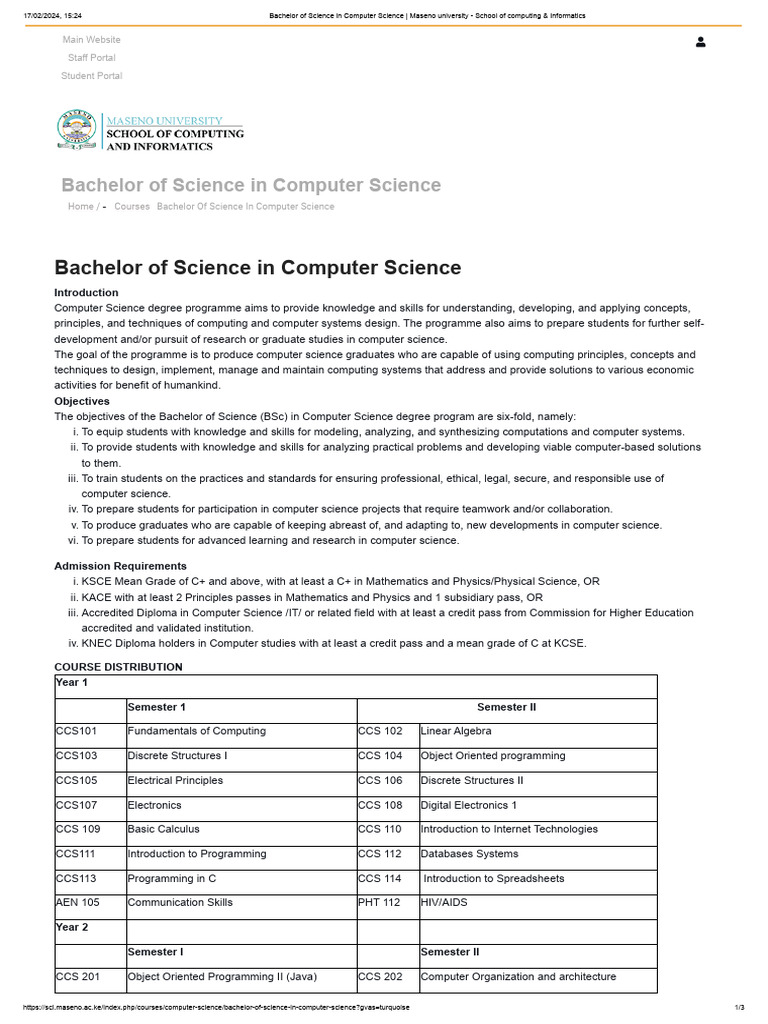 17/02/2024, 15:24 Bachelor of Science in Computer Science | Maseno university - School of computing & informatics

Main Website
Staff Portal
Student Portal

MASENO UNIVERSITY
SCHOOL OF COMPUTING AND INFORMATICS

Bachelor of Science in Computer Science

Home / - Courses Bachelor Of Science In Computer Science

Bachelor of Science in Computer Science

Introduction
Computer Science degree programme aims to provide knowledge and skills for understanding, developing, and applying concepts, principles, and techniques of computing and computer systems design. The programme also aims to prepare students for further self-development and/or pursuit of research or graduate studies in computer science.
The goal of the programme is to produce computer science graduates who are capable of using computing principles, concepts and techniques to design, implement, manage and maintain computing systems that address and provide solutions to various economic activities for benefit of humankind.
Objectives
The objectives of the Bachelor of Science (BSc) in Computer Science degree program are six-fold, namely:
i. To equip students with knowledge and skills for modeling, analyzing, and synthesizing computations and computer systems.
ii. To provide students with knowledge and skills for analyzing practical problems and developing viable computer-based solutions to them.
iii. To train students on the practices and standards for ensuring professional, ethical, legal, secure, and responsible use of computer science.
iv. To prepare students for participation in computer science projects that require teamwork and/or collaboration.
v. To produce graduates who are capable of keeping abreast of, and adapting to, new developments in computer science.
vi. To prepare students for advanced learning and research in computer science.

Admission Requirements
i. KSCE Mean Grade of C+ and above, with at least a C+ in Mathematics and Physics/Physical Science, OR
ii. KACE with at least 2 Principles passes in Mathematics and Physics and 1 subsidiary pass, OR
iii. Accredited Diploma in Computer Science /IT/ or related field with at least a credit pass from Commission for Higher Education accredited and validated institution.
iv. KNEC Diploma holders in Computer studies with at least a credit pass and a mean grade of C at KCSE.

COURSE DISTRIBUTION

| Year 1 | | | |
|---|---|---|---|
| | Semester 1 | Semester II | |
| CCS101 | Fundamentals of Computing | CCS 102 | Linear Algebra |
| CCS103 | Discrete Structures I | CCS 104 | Object Oriented programming |
| CCS105 | Electrical Principles | CCS 106 | Discrete Structures II |
| CCS107 | Electronics | CCS 108 | Digital Electronics 1 |
| CCS 109 | Basic Calculus | CCS 110 | Introduction to Internet Technologies |
| CCS111 | Introduction to Programming | CCS 112 | Databases Systems |
| CCS113 | Programming in C | CCS 114 | Introduction to Spreadsheets |
| AEN 105 | Communication Skills | PHT 112 | HIV/AIDS |
| Year 2 | | | |
| | Semester I | | Semester II |
| CCS 201 | Object Oriented Programming II (Java) | CCS 202 | Computer Organization and architecture |

https://sci.maseno.ac.ke/index.php/courses/computer-science/bachelor-of-science-in-computer-science?gvas=turquoise 1/3